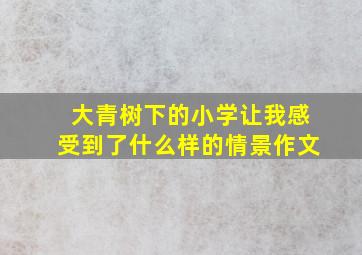 大青树下的小学让我感受到了什么样的情景作文